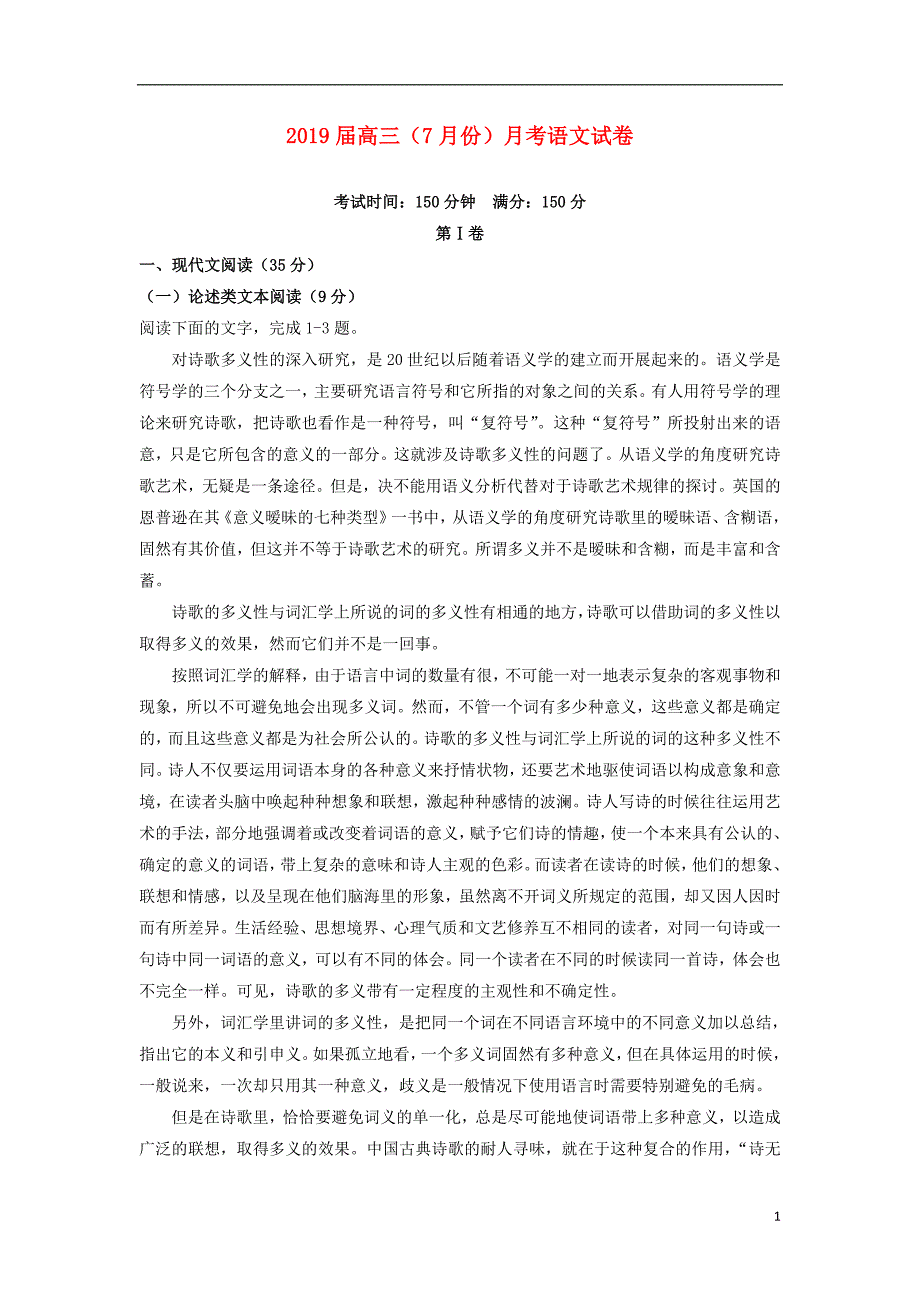 2019届高三（7月份）月考语文试卷

考试时间：150分钟　满分：150分

第Ⅰ卷

一、现代文阅读（35分）

（一）论述类文本阅读（9分）

阅读下面的文字，完成1-3题。

对诗歌多义性的深入研究，是20世纪以后随着语义学的建立而开展起来的。语义学是符号学的三个分支之一，主要研究语言符号和它所指的对象之间的关系。有人用符号学的理论来研究诗歌，把诗歌也看作是一种符号，叫“复符号”。这种“复符号”所投射出来的语意，只是它所包含的意义的一部分。这就涉及诗歌多义性的问题了。从语义学的角度研究诗歌艺术，无疑是一条途径。但是，决不能用语义分析代替对于诗歌艺术规律的探讨。英国的恩普逊在其《意义暧昧的七种类型》一书中，从语义学的角度研究诗歌里的暧昧语、含糊语，固然有其价值，但这并不等于诗歌艺术的研究。所谓多义并不是暧昧和含糊，而是丰富和含蓄。

诗歌的多义性与词汇学上所说的词的多义性有相通的地方，诗歌可以借助词的多义性以取得多义的效果，然而它们并不是一回事。

按照词汇学的解释，由于语言中词的数量有限，不可能一对一地表示复杂的客观事物和现象，所以不可避免地会出现多义词。然而，不管一个词有多少种意义，这些意义都是确定的，而且这些意义都是为社会所公认的。诗歌的多义性与词汇学上所说的词的这种多义性不同。诗人不仅要运用词语本身的各种意义来抒情状物，还要艺术地驱使词语以构成意象和意境，在读者头脑中唤起种种想象和联想，激起种种感情的波澜。诗人写诗的时候往往运用艺术的手法，部分地强调着或改变着词语的意义，赋予它们诗的情趣，使一个本来具有公认的、确定的意义的词语，带上复杂的意味和诗人主观的色彩。而读者在读诗的时候，他们的想象、联想和情感，以及呈现在他们脑海里的形象，虽然离不开词义所规定的范围，却又因人因时而有所差异。生活经验、思想境界、心理气质和文艺修养互不相同的读者，对同一句诗或一句诗中同一词语的意义，可以有不同的体会。同一个读者在不同的时候读同一首诗，体会也不完全一样。可见，诗歌的多义带有一定程度的主观性和不确定性。

另外，词汇学里讲词的多义性，是把同一个词在不同语言环境中的不同意义加以总结，指出它的本义和引申义。如果孤立地看，一个多义词固然有多种意义，但在具体运用的时候，一般说来，一次却只用其一种意义，歧义是一般情况下使用语言时需要特别避免的毛病。

但是在诗歌里，恰恰要避免词义的单一化，总是尽可能地使词语带上多种意义，以造成广泛的联想，取得多义的效果。中国古典诗歌的耐人寻味，就在于这种复合的作用，“诗无

1